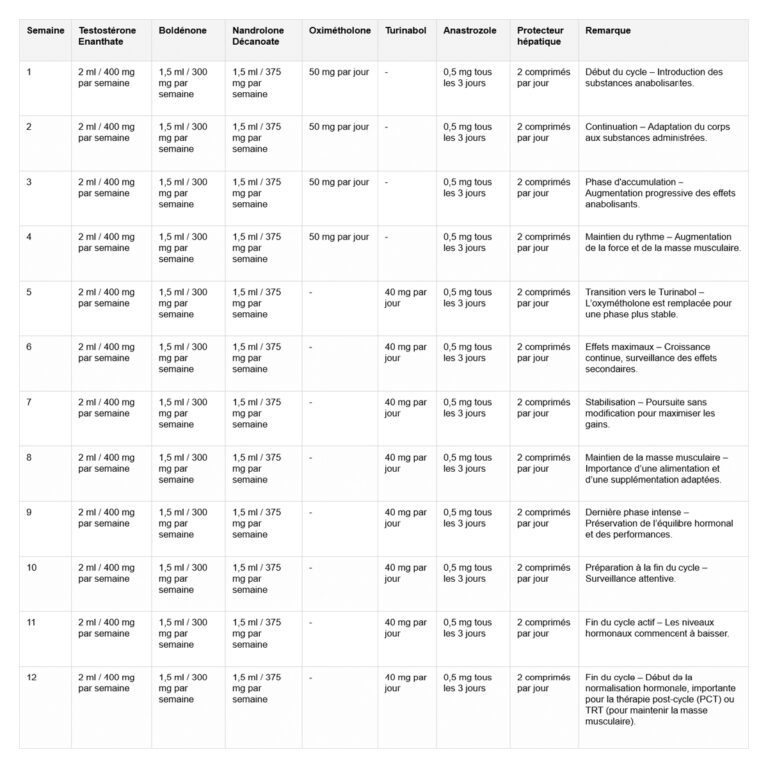 | Semaine | Testostérone Enanthate | Boldénone | Nandrolone Décanoate | Oximétholone | Turinabol | Anastrozole | Protecteur hépatique | Remarque |
|---|---|---|---|---|---|---|---|---|
| 1 | 2 ml / 400 mg par semaine | 1,5 ml / 300 mg par semaine | 1,5 ml / 375 mg par semaine | 50 mg par jour | - | 0,5 mg tous les 3 jours | 2 comprimés par jour | Début du cycle – Introduction des substances anabolisantes. |
| 2 | 2 ml / 400 mg par semaine | 1,5 ml / 300 mg par semaine | 1,5 ml / 375 mg par semaine | 50 mg par jour | - | 0,5 mg tous les 3 jours | 2 comprimés par jour | Continuation – Adaptation du corps aux substances administrées. |
| 3 | 2 ml / 400 mg par semaine | 1,5 ml / 300 mg par semaine | 1,5 ml / 375 mg par semaine | 50 mg par jour | - | 0,5 mg tous les 3 jours | 2 comprimés par jour | Phase d'accumulation – Augmentation progressive des effets anabolisants. |
| 4 | 2 ml / 400 mg par semaine | 1,5 ml / 300 mg par semaine | 1,5 ml / 375 mg par semaine | 50 mg par jour | - | 0,5 mg tous les 3 jours | 2 comprimés par jour | Maintien du rythme – Augmentation de la force et de la masse musculaire. |
| 5 | 2 ml / 400 mg par semaine | 1,5 ml / 300 mg par semaine | 1,5 ml / 375 mg par semaine | - | 40 mg par jour | 0,5 mg tous les 3 jours | 2 comprimés par jour | Transition vers le Turinabol – L'oxymétholone est remplacée pour une phase plus stable. |
| 6 | 2 ml / 400 mg par semaine | 1,5 ml / 300 mg par semaine | 1,5 ml / 375 mg par semaine | - | 40 mg par jour | 0,5 mg tous les 3 jours | 2 comprimés par jour | Effets maximaux – Croissance continue, surveillance des effets secondaires. |
| 7 | 2 ml / 400 mg par semaine | 1,5 ml / 300 mg par semaine | 1,5 ml / 375 mg par semaine | - | 40 mg par jour | 0,5 mg tous les 3 jours | 2 comprimés par jour | Stabilisation – Poursuite sans modification pour maximiser les gains. |
| 8 | 2 ml / 400 mg par semaine | 1,5 ml / 300 mg par semaine | 1,5 ml / 375 mg par semaine | - | 40 mg par jour | 0,5 mg tous les 3 jours | 2 comprimés par jour | Maintien de la masse musculaire – Importance d'une alimentation et d'une supplémentation adaptées. |
| 9 | 2 ml / 400 mg par semaine | 1,5 ml / 300 mg par semaine | 1,5 ml / 375 mg par semaine | - | 40 mg par jour | 0,5 mg tous les 3 jours | 2 comprimés par jour | Dernière phase intense – Préservation de l'équilibre hormonal et des performances. |
| 10 | 2 ml / 400 mg par semaine | 1,5 ml / 300 mg par semaine | 1,5 ml / 375 mg par semaine | - | 40 mg par jour | 0,5 mg tous les 3 jours | 2 comprimés par jour | Préparation à la fin du cycle – Surveillance attentive. |
| 11 | 2 ml / 400 mg par semaine | 1,5 ml / 300 mg par semaine | 1,5 ml / 375 mg par semaine | - | 40 mg par jour | 0,5 mg tous les 3 jours | 2 comprimés par jour | Fin du cycle actif – Les niveaux hormonaux commencent à baisser. |
| 12 | 2 ml / 400 mg par semaine | 1,5 ml / 300 mg par semaine | 1,5 ml / 375 mg par semaine | - | 40 mg par jour | 0,5 mg tous les 3 jours | 2 comprimés par jour | Fin du cycle – Début de la normalisation hormonale, importante pour la thérapie post-cycle (PCT) ou TRT (pour maintenir la masse musculaire). |